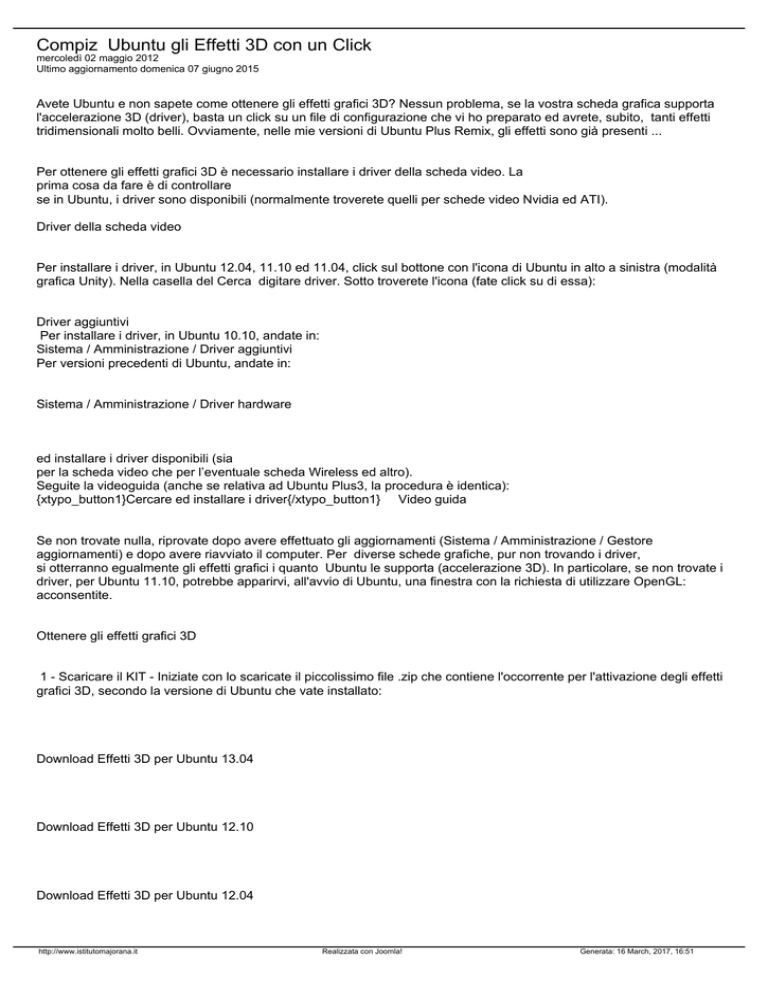 Compiz Ubuntu gli Effetti 3D con un Click
mercoledì 02 maggio 2012
Ultimo aggiornamento domenica 07 giugno 2015

Avete Ubuntu e non sapete come ottenere gli effetti grafici 3D? Nessun problema, se la vostra scheda grafica supporta l'accelerazione 3D (driver), basta un click su un file di configurazione che vi ho preparato ed avrete, subito, tanti effetti tridimensionali molto belli. Ovviamente, nelle mie versioni di Ubuntu Plus Remix, gli effetti sono già presenti ...

Per ottenere gli effetti grafici 3D è necessario installare i driver della scheda video. La prima cosa da fare è di controllare se in Ubuntu, i driver sono disponibili (normalmente troverete quelli per schede video Nvidia ed ATI).

Driver della scheda video

Per installare i driver, in Ubuntu 12.04, 11.10 ed 11.04, click sul bottone con l'icona di Ubuntu in alto a sinistra (modalità grafica Unity). Nella casella del Cerca digitare driver. Sotto troverete l'icona (fate click su di essa):

Driver aggiuntivi
Per installare i driver, in Ubuntu 10.10, andate in:
Sistema / Amministrazione / Driver aggiuntivi
Per versioni precedenti di Ubuntu, andate in:

Sistema / Amministrazione / Driver hardware

ed installare i driver disponibili (sia per la scheda video che per l'eventuale scheda Wireless ed altro).
Seguite la videoguida (anche se relativa ad Ubuntu Plus3, la procedura è identica):
{xtypo_button1}Cercare ed installare i driver{/xtypo_button1} Video guida

Se non trovate nulla, riprovate dopo avere effettuato gli aggiornamenti (Sistema / Amministrazione / Gestore aggiornamenti) e dopo avere riavviato il computer. Per diverse schede grafiche, pur non trovando i driver, si otterranno egualmente gli effetti grafici i quanto Ubuntu le supporta (accelerazione 3D). In particolare, se non trovate i driver, per Ubuntu 11.10, potrebbe apparirvi, all'avvio di Ubuntu, una finestra con la richiesta di utilizzare OpenGL: acconsentite.

Ottenere gli effetti grafici 3D

1 - Scaricare il KIT - Iniziate con lo scaricate il piccolissimo file .zip che contiene l'occorrente per l'attivazione degli effetti grafici 3D, secondo la versione di Ubuntu che vate installato:

Download Effetti 3D per Ubuntu 13.04

Download Effetti 3D per Ubuntu 12.10

Download Effetti 3D per Ubuntu 12.04

http://www.istitutomajorana.it Realizzata con Joomla! Generata: 16 March, 2017, 16:51